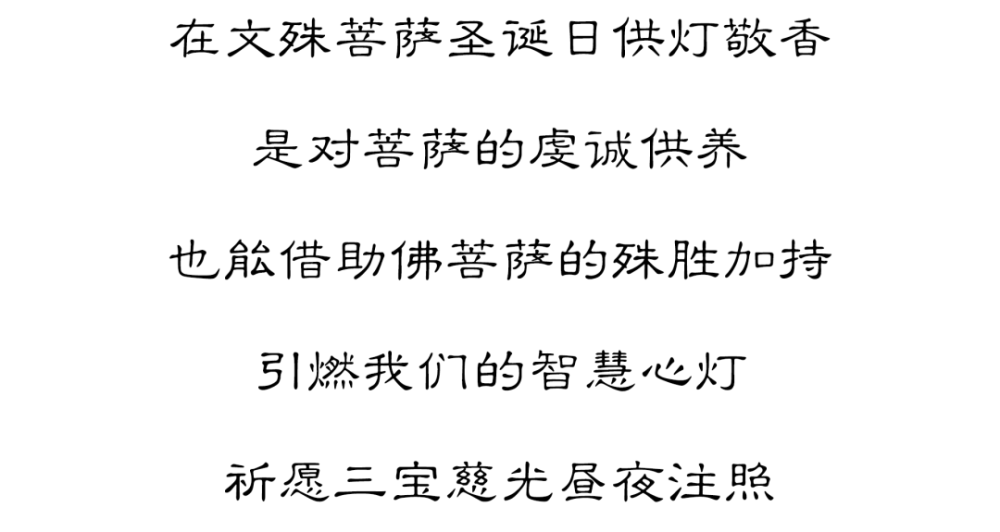 在文殊菩萨圣诞日供灯敬香

是对菩萨的虔诚供养

也能借助佛菩萨的殊胜加持

引燃我们的智慧心灯

祈愿三宝慈光昼夜注照